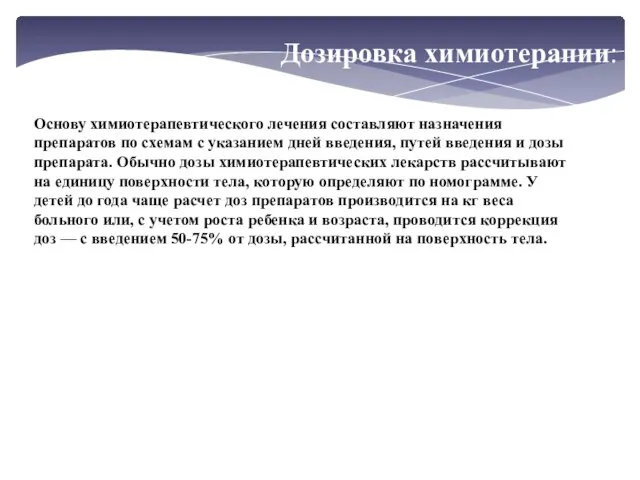 Дозировка химиотерапии:

Основу химиотерапевтического лечения составляют назначения препаратов по схемам с указанием дней введения, путей введения и дозы препарата. Обычно дозы химиотерапевтических лекарств рассчитывают на единицу поверхности тела, которую определяют по номограмме. У детей до года чаще расчет доз препаратов производится на кг веса больного или, с учетом роста ребенка и возраста, проводится коррекция доз — с введением 50-75% от дозы, рассчитанной на поверхность тела.